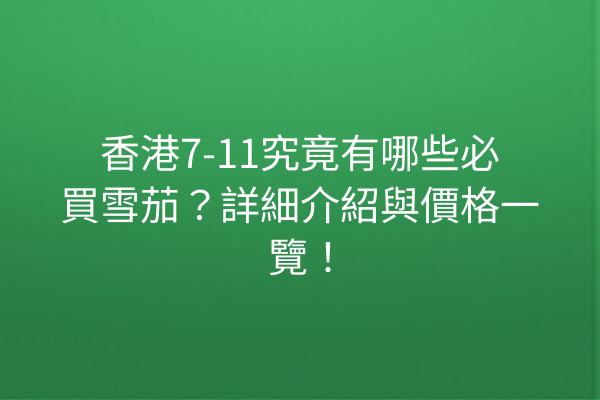 香港7-11究竟有哪些必買雪茄？詳細介紹與價格一覽！